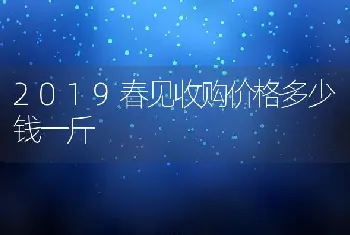 2019春见收购价格多少钱一斤